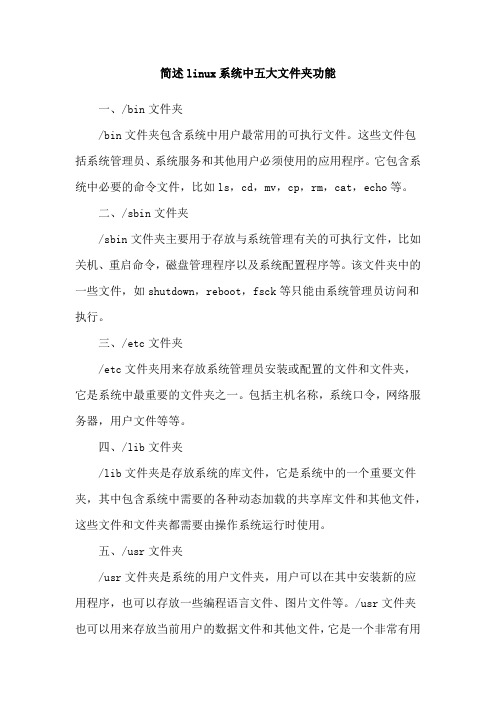 简述linux系统中五大文件夹功能

一、/bin文件夹

/bin文件夹包含系统中用户最常用的可执行文件。这些文件包括系统管理员、系统服务和其他用户必须使用的应用程序。它包含系统中必要的命令文件，比如ls，cd，mv，cp，rm，cat，echo等。

二、/sbin文件夹

/sbin文件夹主要用于存放与系统管理有关的可执行文件，比如关机、重启命令，磁盘管理程序以及系统配置程序等。该文件夹中的一些文件，如shutdown，reboot，fsck等只能由系统管理员访问和执行。

三、/etc文件夹

/etc文件夹用来存放系统管理员安装或配置的文件和文件夹，它是系统中最重要的文件夹之一。包括主机名称，系统口令，网络服务器，用户文件等等。

四、/lib文件夹

/lib文件夹是存放系统的库文件，它是系统中的一个重要文件夹，其中包含系统中需要的各种动态加载的共享库文件和其他文件，这些文件和文件夹都需要由操作系统运行时使用。

五、/usr文件夹

/usr文件夹是系统的用户文件夹，用户可以在其中安装新的应用程序，也可以存放一些编程语言文件、图片文件等。/usr文件夹也可以用来存放当前用户的数据文件和其他文件，它是一个非常有用